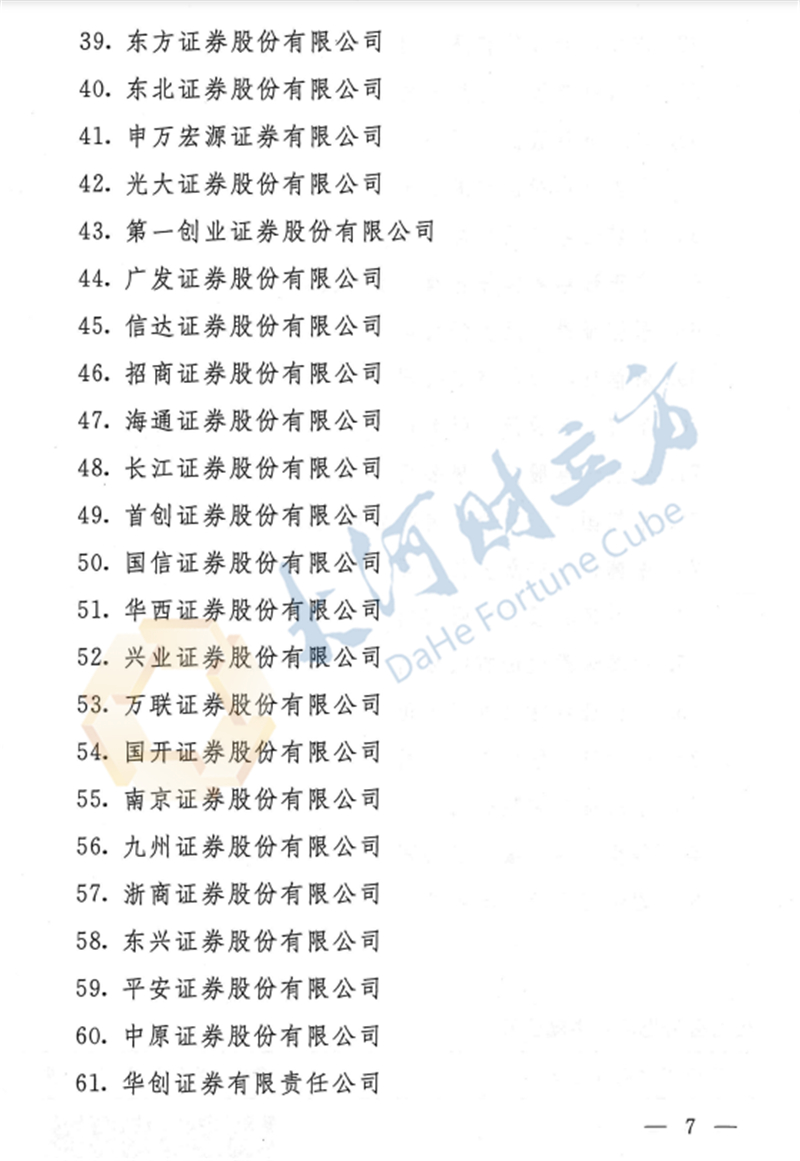 39.东方证券股份有限公司
40.东北证券股份有限公司
41.申万宏源证券有限公司
42.光大证券股份有限公司
43.第一创业证券股份有限公司
44.广发证券股份有限公司
45.信达证券股份有限公司
46.招商证券股份有限公司
47.海通证券股份有限公司
48.长江证券股份有限公司
49.首创证券股份有限公司
50.国信证券股份有限公司
51.华西证券股份有限公司
52.兴业证券股份有限公司
53.万联证券股份有限公司
54.国开证券股份有限公司
55.南京证券股份有限公司
56.九州证券股份有限公司
57.浙商证券股份有限公司
58.东兴证券股份有限公司
59.平安证券股份有限公司
60.中原证券股份有限公司
61.华创证券有限责任公司

— 7 —

大河财立方
DaHe Fortune Cube